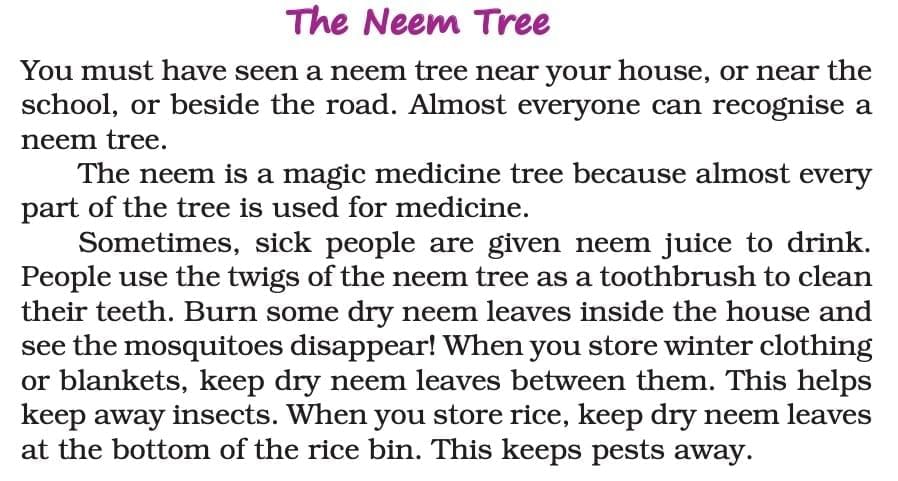 The Neem Tree

You must have seen a neem tree near your house, or near the school, or beside the road. Almost everyone can recognise a neem tree.

The neem is a magic medicine tree because almost every part of the tree is used for medicine.

Sometimes, sick people are given neem juice to drink. People use the twigs of the neem tree as a toothbrush to clean their teeth. Burn some dry neem leaves inside the house and see the mosquitoes disappear! When you store winter clothing or blankets, keep dry neem leaves between them. This helps keep away insects. When you store rice, keep dry neem leaves at the bottom of the rice bin. This keeps pests away.